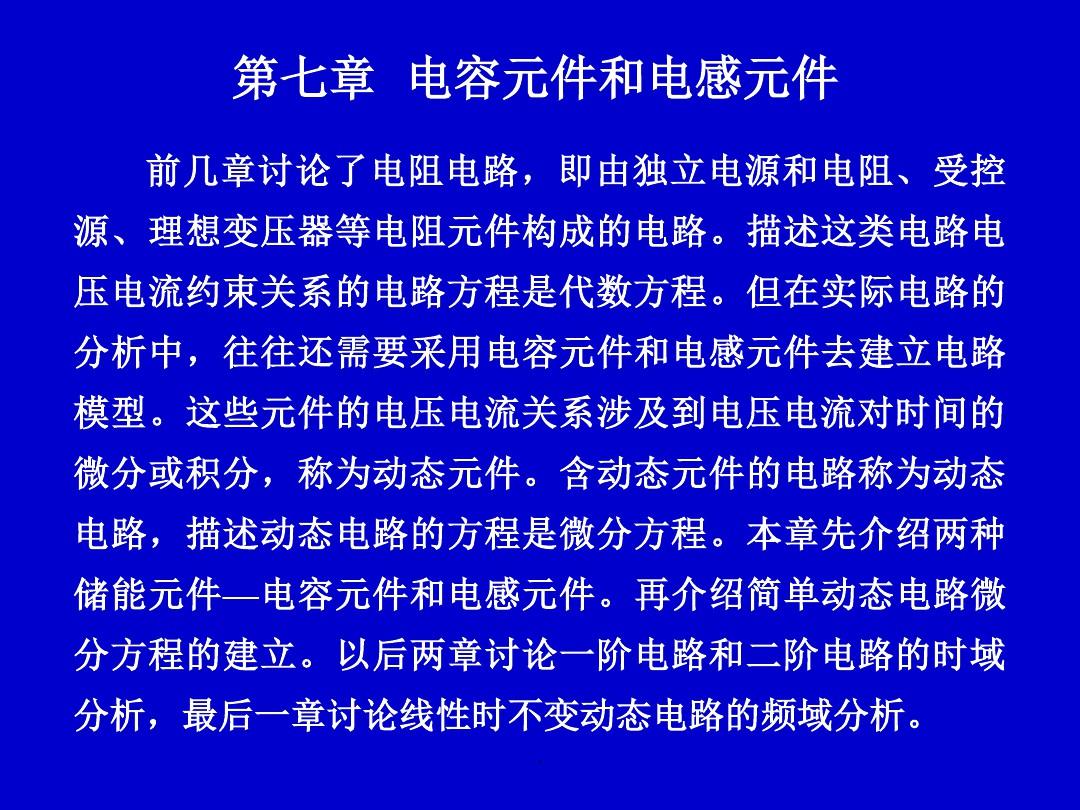 第七章 电容元件和电感元件

前几章讨论了电阻电路，即由独立电源和电阻、受控源、理想变压器等电阻元件构成的电路。描述这类电路电压电流约束关系的电路方程是代数方程。但在实际电路的分析中，往往还需要采用电容元件和电感元件去建立电路模型。这些元件的电压电流关系涉及到电压电流对时间的微分或积分，称为动态元件。含动态元件的电路称为动态电路，描述动态电路的方程是微分方程。本章先介绍两种储能元件—电容元件和电感元件。再介绍简单动态电路微分方程的建立。以后两章讨论一阶电路和二阶电路的时域分析，最后一章讨论线性时不变动态电路的频域分析。